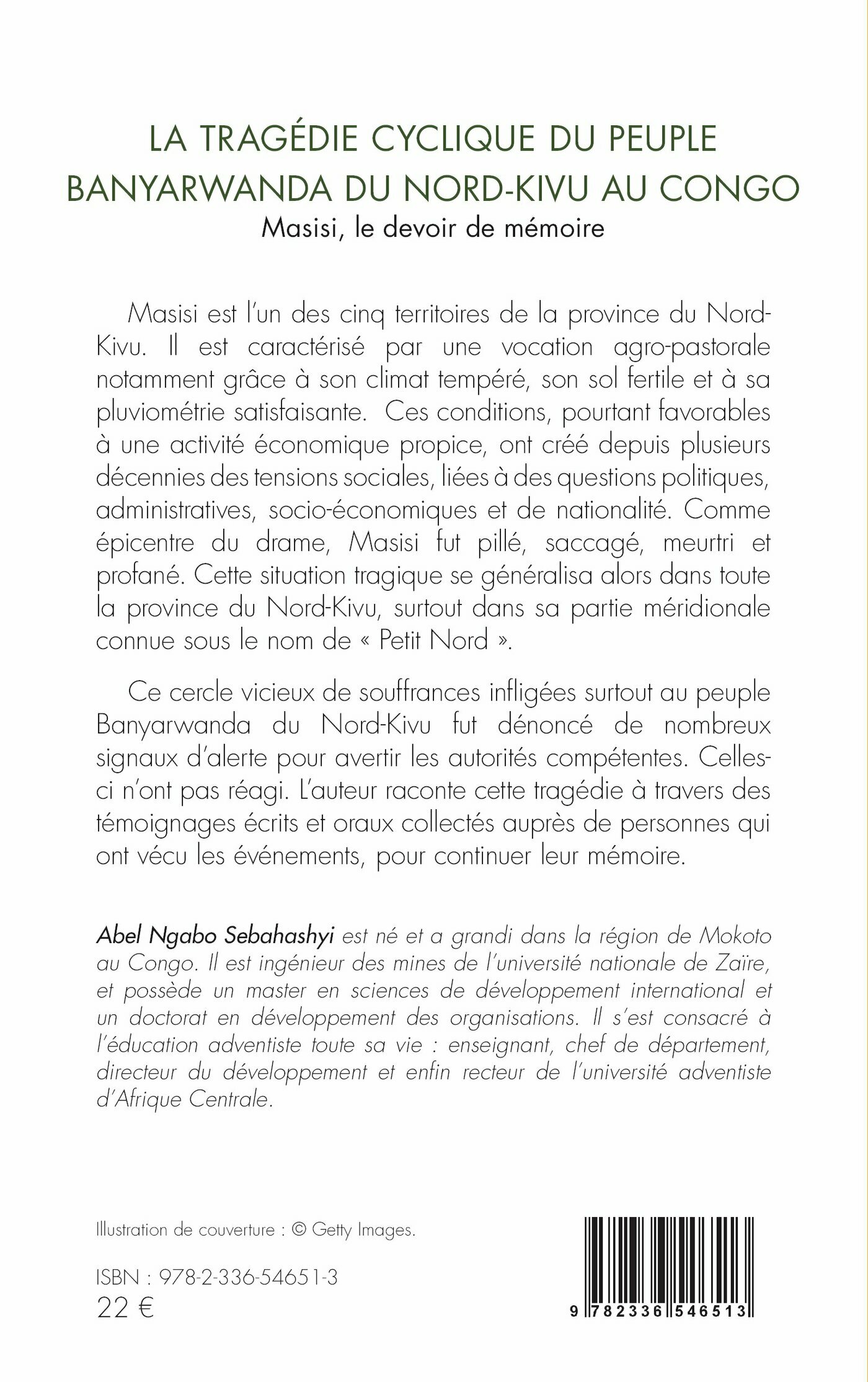 LA TRAGÉDIE CYCLIQUE DU PEUPLE BANYARWANDA DU NORD-KIVU AU CONGO

Masisi, le devoir de mémoire

Masisi est l'un des cinq territoires de la province du Nord-Kivu. Il est caractérisé par une vocation agro-pastorale notamment grâce à son climat tempéré, son sol fertile et à sa pluviométrie satisfaisante. Ces conditions, pourtant favorables à une activité économique propice, ont créé depuis plusieurs décennies des tensions sociales, liées à des questions politiques, administratives, socio-économiques et de nationalité. Comme épicentre du drame, Masisi fut pillé, saccagé, meurtri et profané. Cette situation tragique se généralisa alors dans toute la province du Nord-Kivu, surtout dans sa partie méridionale connue sous le nom de « Petit Nord ».

Ce cercle vicieux de souffrances infligées surtout au peuple Banyarwanda du Nord-Kivu fut dénoncé de nombreux signaux d'alerte pour avertir les autorités compétentes. Celles-ci n'ont pas réagi. L'auteur raconte cette tragédie à travers des témoignages écrits et oraux collectés auprès de personnes qui ont vécu les événements, pour continuer leur mémoire.

Abel Ngabo Sebahashyi est né et a grandi dans la région de Mokoto au Congo. Il est ingénieur des mines de l'université nationale de Zaïre, et possède un master en sciences de développement international et un doctorat en développement des organisations. Il s'est consacré à l'éducation adventiste toute sa vie : enseignant, chef de département, directeur du développement et enfin recteur de l'université adventiste d'Afrique Centrale.

Illustration de couverture : © Getty Images.

ISBN : 978-2-336-54651-3
22 €

9 782336 546513